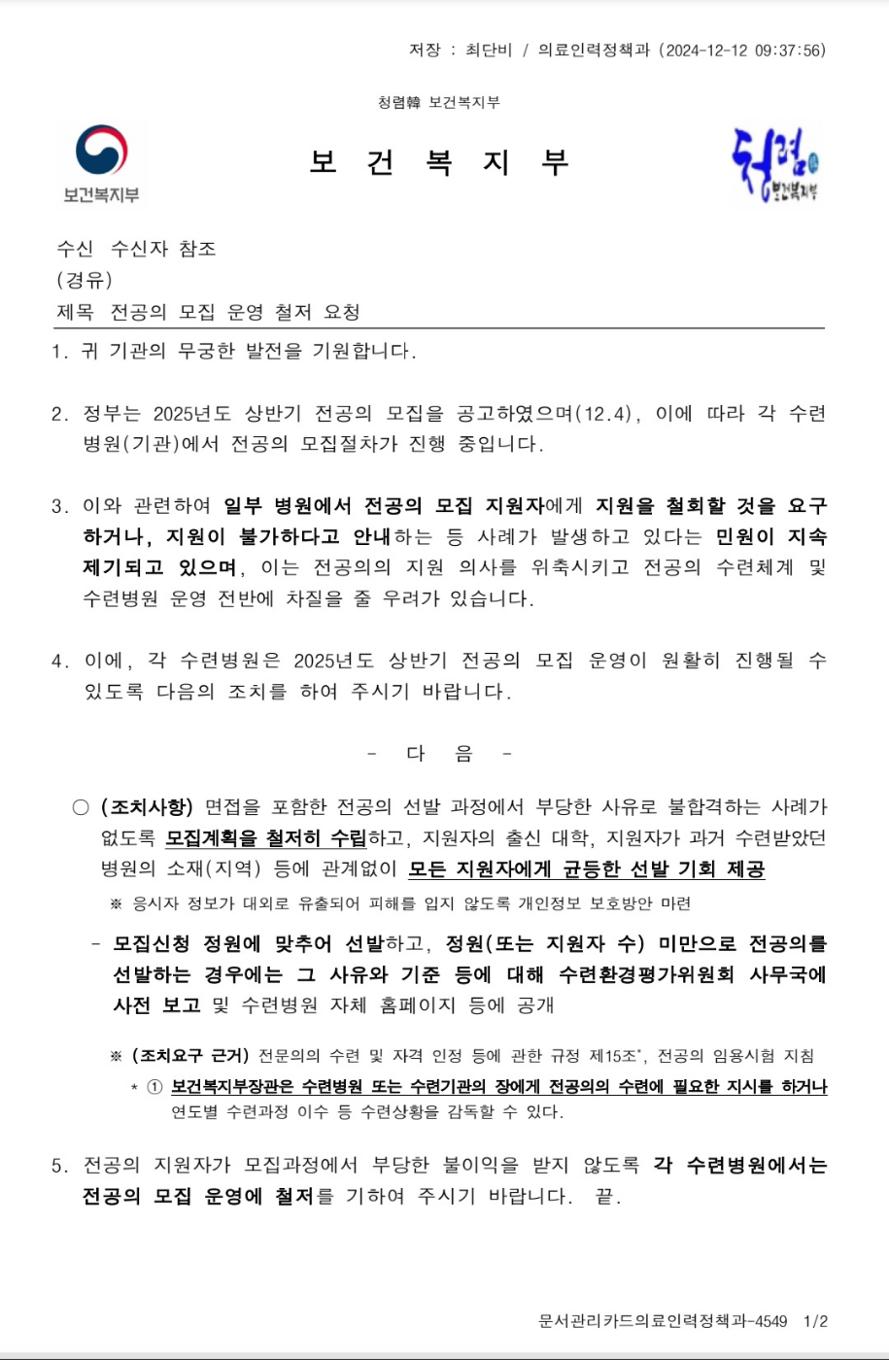 저장 : 최단비 / 의료인력정책과 (2024-12-12 09:37:56)

청렴韓 보건복지부

보건복지부

보 건 복 지 부

청렴 보건복지부

수신 수신자 참조
(경유)
제목 전공의 모집 운영 철저 요청

1. 귀 기관의 무궁한 발전을 기원합니다.

2. 정부는 2025년도 상반기 전공의 모집을 공고하였으며(12.4), 이에 따라 각 수련병원(기관)에서 전공의 모집절차가 진행 중입니다.

3. 이와 관련하여 일부 병원에서 전공의 모집 지원자에게 지원을 철회할 것을 요구하거나, 지원이 불가하다고 안내하는 등 사례가 발생하고 있다는 민원이 지속 제기되고 있으며, 이는 전공의의 지원 의사를 위축시키고 전공의 수련체계 및 수련병원 운영 전반에 차질을 줄 우려가 있습니다.

4. 이에, 각 수련병원은 2025년도 상반기 전공의 모집 운영이 원활히 진행될 수 있도록 다음의 조치를 하여 주시기 바랍니다.

- 다 음 -

○ (조치사항) 면접을 포함한 전공의 선발 과정에서 부당한 사유로 불합격하는 사례가 없도록 모집계획을 철저히 수립하고, 지원자의 출신 대학, 지원자가 과거 수련받았던 병원의 소재(지역) 등에 관계없이 모든 지원자에게 균등한 선발 기회 제공

※ 응시자 정보가 대외로 유출되어 피해를 입지 않도록 개인정보 보호방안 마련

- 모집신청 정원에 맞추어 선발하고, 정원(또는 지원자 수) 미만으로 전공의를 선발하는 경우에는 그 사유와 기준 등에 대해 수련환경평가위원회 사무국에 사전 보고 및 수련병원 자체 홈페이지 등에 공개

※ (조치요구 근거) 전문의의 수련 및 자격 인정 등에 관한 규정 제15조*, 전공의 임용시험 지침

* ① 보건복지부장관은 수련병원 또는 수련기관의 장에게 전공의의 수련에 필요한 지시를 하거나 연도별 수련과정 이수 등 수련상황을 감독할 수 있다.

5. 전공의 지원자가 모집과정에서 부당한 불이익을 받지 않도록 각 수련병원에서는 전공의 모집 운영에 철저를 기하여 주시기 바랍니다. 끝.

문서관리카드의료인력정책과-4549 1/2